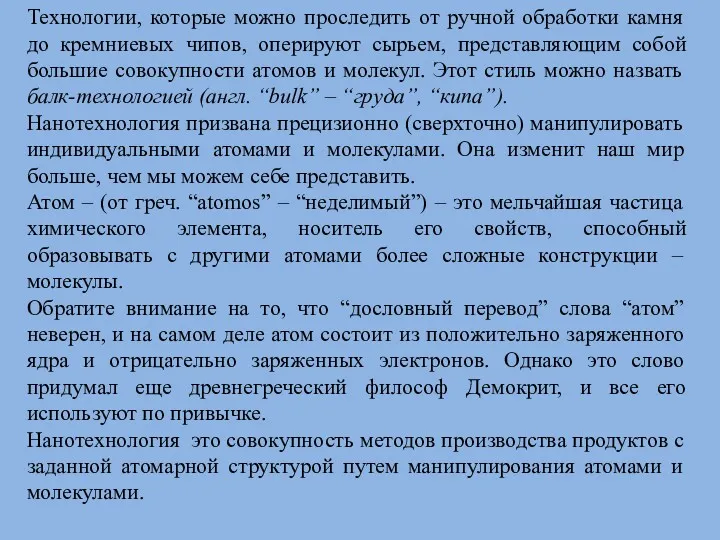 Технологии, которые можно проследить от ручной обработки камня до кремниевых чипов, оперируют сырьем, представляющим собой большие совокупности атомов и молекул. Этот стиль можно назвать балк-технологией (англ. “bulk” – “груда”, “кипа”).
Нанотехнология призвана прецизионно (сверхточно) манипулировать индивидуальными атомами и молекулами. Она изменит наш мир больше, чем мы можем себе представить.
Атом – (от греч. “atomos” – “неделимый”) – это мельчайшая частица химического элемента, носитель его свойств, способный образовывать с другими атомами более сложные конструкции – молекулы.
Обратите внимание на то, что “дословный перевод” слова “атом” неверен, и на самом деле атом состоит из положительно заряженного ядра и отрицательно заряженных электронов. Однако это слово придумал еще древнегреческий философ Демокрит, и все его используют по привычке.
Нанотехнология это совокупность методов производства продуктов с заданной атомарной структурой путем манипулирования атомами и молекулами.